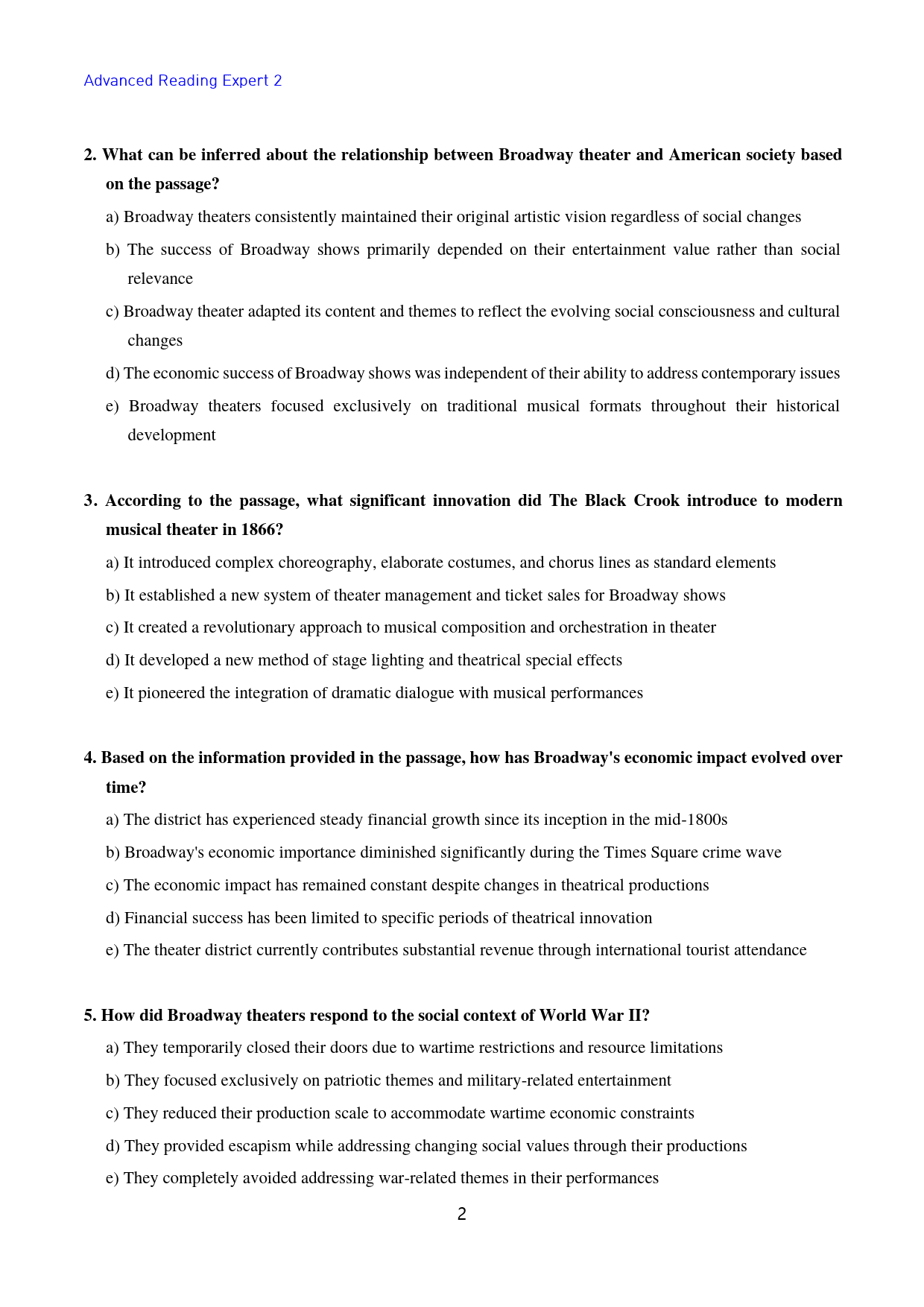 Advanced Reading Expert 2

2. What can be inferred about the relationship between Broadway theater and American society based on the passage?

a) Broadway theaters consistently maintained their original artistic vision regardless of social changes

b) The success of Broadway shows primarily depended on their entertainment value rather than social relevance

c) Broadway theater adapted its content and themes to reflect the evolving social consciousness and cultural changes

d) The economic success of Broadway shows was independent of their ability to address contemporary issues

e) Broadway theaters focused exclusively on traditional musical formats throughout their historical development

3. According to the passage, what significant innovation did The Black Crook introduce to modern musical theater in 1866?

a) It introduced complex choreography, elaborate costumes, and chorus lines as standard elements

b) It established a new system of theater management and ticket sales for Broadway shows

c) It created a revolutionary approach to musical composition and orchestration in theater

d) It developed a new method of stage lighting and theatrical special effects

e) It pioneered the integration of dramatic dialogue with musical performances

4. Based on the information provided in the passage, how has Broadway's economic impact evolved over time?

a) The district has experienced steady financial growth since its inception in the mid-1800s

b) Broadway's economic importance diminished significantly during the Times Square crime wave

c) The economic impact has remained constant despite changes in theatrical productions

d) Financial success has been limited to specific periods of theatrical innovation

e) The theater district currently contributes substantial revenue through international tourist attendance

5. How did Broadway theaters respond to the social context of World War II?

a) They temporarily closed their doors due to wartime restrictions and resource limitations

b) They focused exclusively on patriotic themes and military-related entertainment

c) They reduced their production scale to accommodate wartime economic constraints

d) They provided escapism while addressing changing social values through their productions

e) They completely avoided addressing war-related themes in their performances

2